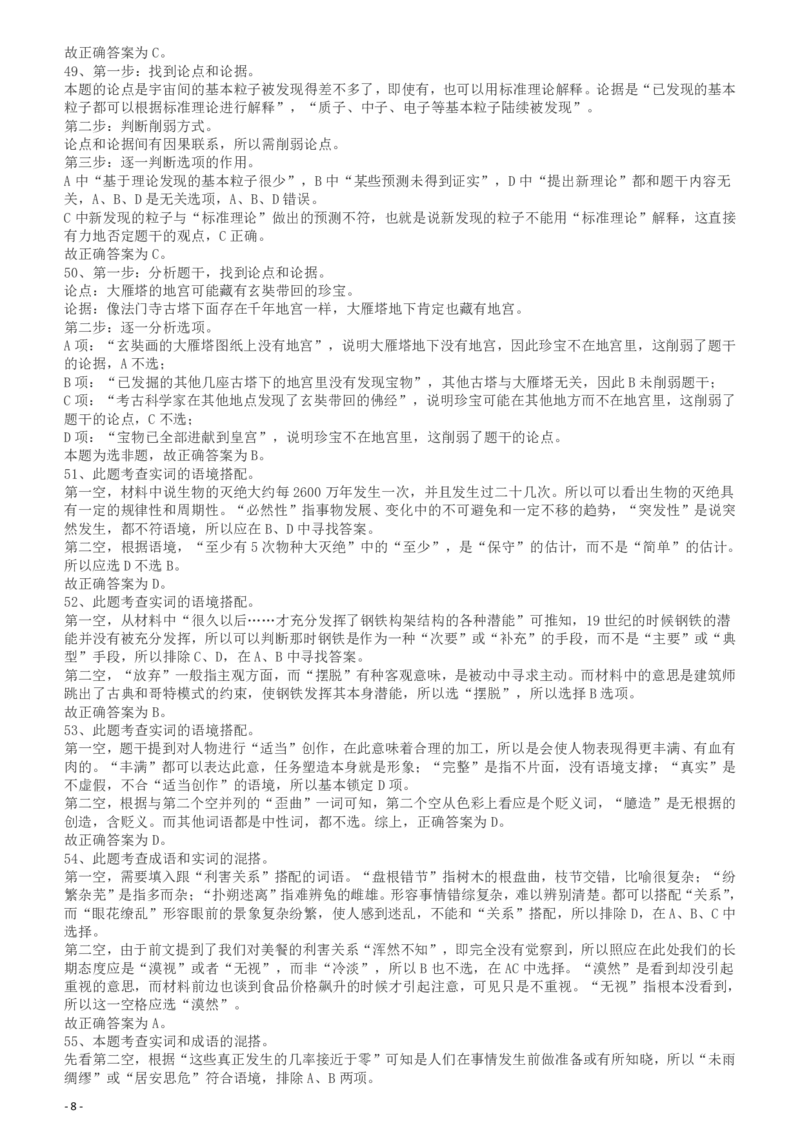 故正确答案为 C。
49、第一步：找到论点和论据。
本题的论点是宇宙间的基本粒子被发现得差不多了，即使有，也可以用标准理论解释。论据是“已发现的基本粒子都可以根据标准理论进行解释”，“质子、中子、电子等基本粒子陆续被发现”。
第二步：判断削弱方式。
论点和论据间有因果联系，所以需削弱论点。
第三步：逐一判断选项的作用。
A 中“基于理论发现的基本粒子很少”，B 中“某些预测未得到证实”，D 中“提出新理论”都和题干内容无关，A、B、D 是无关选项，A、B、D 错误。
C 中新发现的粒子与“标准理论”做出的预测不符，也就是说新发现的粒子不能用“标准理论”解释，这直接有力地否定题干的观点，C 正确。
故正确答案为 C。
50、第一步：分析题干，找到论点和论据。
论点：大雁塔的地宫可能藏有玄奘带回的珍宝。
论据：像法门寺古塔下面存在千年地宫一样，大雁塔地下肯定也藏有地宫。
第二步：逐一分析选项。
A 项：“玄奘画的大雁塔图纸上没有地宫”，说明大雁塔地下没有地宫，因此珍宝不在地宫里，这削弱了题干的论据，A 不选；
B 项：“已发掘的其他几座古塔下的地宫里没有发现宝物”，其他古塔与大雁塔无关，因此 B 未削弱题干；
C 项：“考古科学家在其他地点发现了玄奘带回的佛经”，说明珍宝可能在其他地方而不在地宫里，这削弱了题干的论点，C 不选；
D 项：“宝物已全部进献到皇宫”，说明珍宝不在地宫里，这削弱了题干的论点。
本题为选非题，故正确答案为 B。
51、此题考查实词的语境搭配。
第一空，材料中说生物的灭绝大约每 2600 万年发生一次，并且发生过二十几次。所以可以看出生物的灭绝具有一定的规律性和周期性。“必然性”指事物发展、变化中的不可避免和一定不移的趋势，“突发性”是说突然发生，都不符语境，所以应在 B、D 中寻找答案。
第二空，根据语境，“至少有 5 次物种大灭绝”中的“至少”，是“保守”的估计，而不是“简单”的估计。所以应选 D 不选 B。
故正确答案为 D。
52、此题考查实词的语境搭配。
第一空，从材料中“很久以后……才充分发挥了钢铁构架结构的各种潜能”可推知，19 世纪的时候钢铁的潜能并没有被充分发挥，所以可以判断那时钢铁是作为一种“次要”或“补充”的手段，而不是“主要”或“典型”手段，所以排除 C、D，在 A、B 中寻找答案。
第二空，“放弃”一般指主观方面，而“摆脱”有种客观意味，是被动中寻求主动。而材料中的意思是建筑师跳出了古典和哥特模式的约束，使钢铁发挥其本身潜能，所以选“摆脱”，所以选择 B 选项。
故正确答案为 B。
53、此题考查实词的语境搭配。
第一空，题干提到对人物进行“适当”创作，在此意味着合理的加工，所以是会使人物表现得更丰满、有血有肉的。“丰满”都可以表达此意，任务塑造本身就是形象；“完整”是指不片面，没有语境支撑；“真实”是不虚假，不合“适当创作”的语境，所以基本锁定 D 项。
第二空，根据与第二个空并列的“歪曲”一词可知，第二个空从色彩上看应是个贬义词，“臆造”是无根据的创造，含贬义。而其他词语都是中性词，都不选。综上，正确答案为 D。
故正确答案为 D。
54、此题考查成语和实词的混搭。
第一空，需要填入跟“利害关系”搭配的词语。“盘根错节”指树木的根盘曲，枝节交错，比喻很复杂；“纷繁杂芜”是指多而杂；“扑朔迷离”指难辨兔的雌雄。形容事情错综复杂，难以辨别清楚。都可以搭配“关系”，而“眼花缭乱”形容眼前的景象复杂纷繁，使人感到迷乱，不能和“关系”搭配，所以排除 D，在 A、B、C 中选择。
第二空，由于前文提到了我们对美餐的利害关系“浑然不知”，即完全没有觉察到，所以照应在此处我们的长期态度应是“漠视”或者“无视”，而非“冷淡”，所以 B 也不选，在 AC 中选择。“漠然”是看到却没引起重视的意思，而材料前边也谈到食品价格飙升的时候才引起注意，可见只是不重视。“无视”指根本没看到，所以这一空格应选“漠然”。
故正确答案为 A。
55、本题考查实词和成语的混搭。
先看第二空，根据“这些真正发生的几率接近于零”可知是人们在事情发生前做准备或有所知晓，所以“未雨绸缪”或“居安思危”符合语境，排除 A、B 两项。
- 8 -